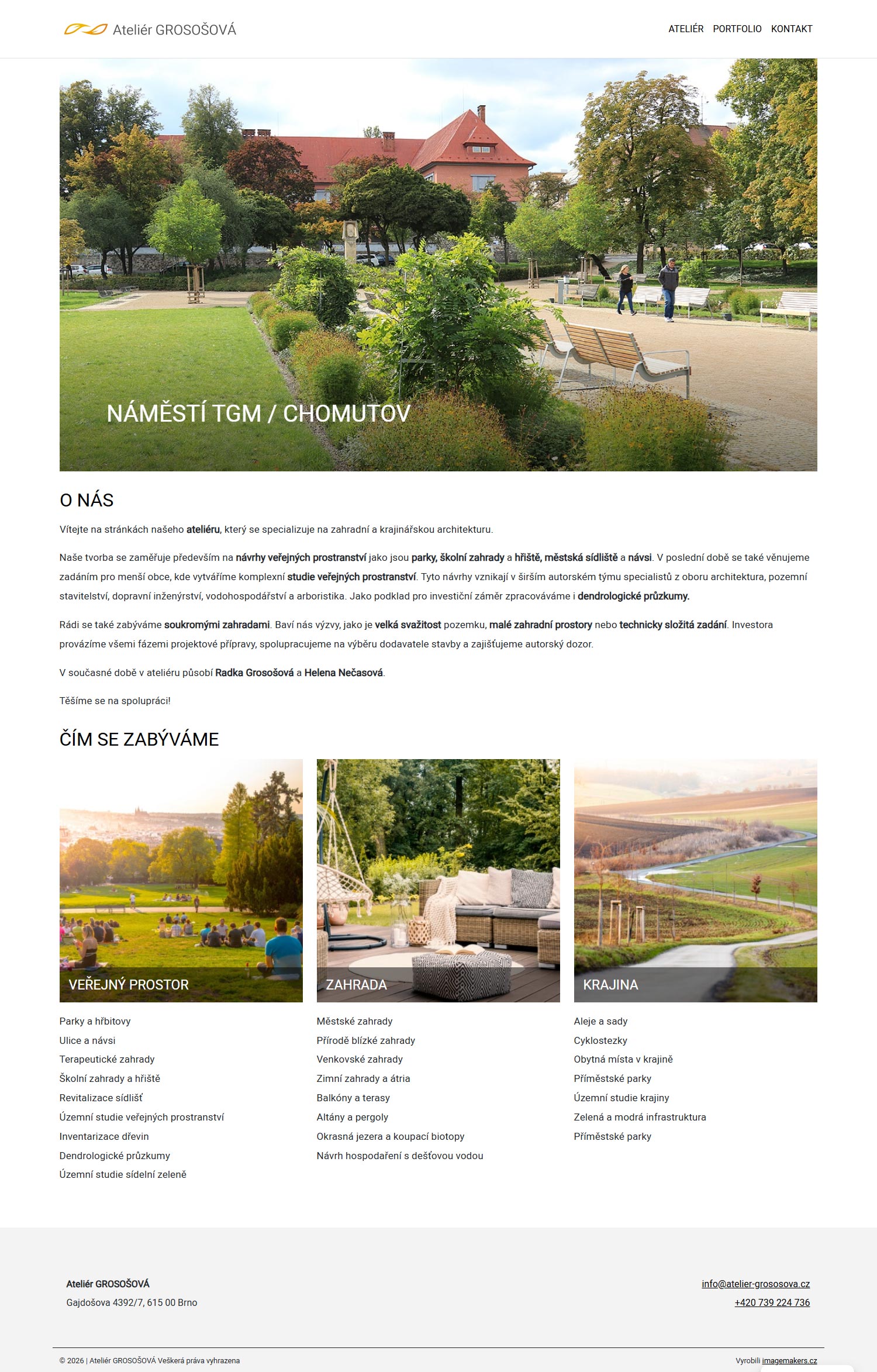 Ateliér GROSOŠOVÁ

ATELIÉR PORTFOLIO KONTAKT

NÁMĚSTÍ TGM / CHOMUTOV

O NÁS

Vítejte na stránkách našeho ateliéru, který se specializuje na zahradní a krajinářskou architekturu.

Naše tvorba se zaměřuje především na návrhy veřejných prostranství jako jsou parky, školní zahrady a hřiště, městská sídliště a návsi. V poslední době se také věnujeme zadáním pro menší obce, kde vytváříme komplexní studie veřejných prostranství. Tyto návrhy vznikají v širším autorském týmu specialistů z oboru architektura, pozemní stavitelství, dopravní inženýrství, vodohospodářství a arboristika. Jako podklad pro investiční záměr zpracováváme i dendrologické průzkumy.

Rádi se také zabýváme soukromými zahradami. Baví nás výzvy, jako je velká svažitost pozemku, malé zahradní prostory nebo technicky složitá zadání. Investora provázíme všemi fázemi projektové přípravy, spolupracujeme na výběru dodavatele stavby a zajišťujeme autorský dozor.

V současné době v ateliéru působí Radka Grosošová a Helena Nečasová.

Těšíme se na spolupráci!

ČÍM SE ZABÝVÁME

VEŘEJNÝ PROSTOR

Parky a hřbitovy
Ulice a návsi
Terapeutické zahrady
Školní zahrady a hřiště
Revitalizace sídlišť
Územní studie veřejných prostranství
Inventarizace dřevin
Dendrologické průzkumy
Územní studie sídelní zeleně

ZAHRADA

Městské zahrady
Přírodě blízké zahrady
Venkovské zahrady
Zimní zahrady a átria
Balkóny a terasy
Altány a pergoly
Okrasná jezera a koupací biotopy
Návrh hospodaření s dešťovou vodou

KRAJINA

Aleje a sady
Cyklostezky
Obytná místa v krajině
Příměstské parky
Územní studie krajiny
Zelená a modrá infrastruktura
Příměstské parky

Ateliér GROSOŠOVÁ
Gajdošova 4392/7, 615 00 Brno

info@atelier-grososova.cz
+420 739 224 736

© 2026 | Ateliér GROSOŠOVÁ Veškerá práva vyhrazena

Vyrobili imagemakers.cz